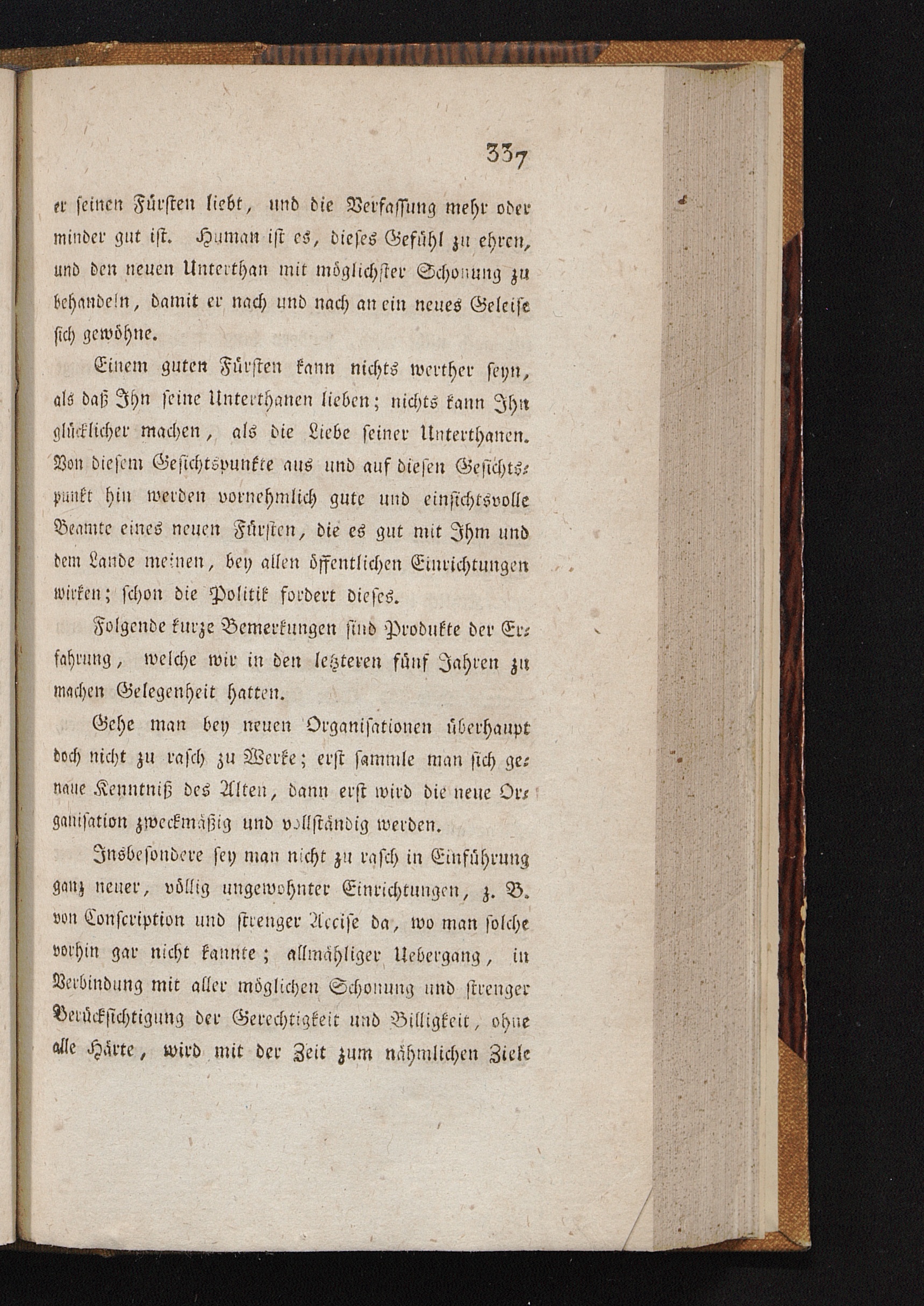 337

er seinen Fürsten liebt, und die Verfassung mehr oder minder gut ist. Human ist es, dieses Gefühl zu ehren, und den neuen Unterthan mit möglichster Schonung zu behandeln, damit er nach und nach an ein neues Geleise sich gewöhne.

Einem guten Fürsten kann nichts werther seyn, als daß Ihn seine Unterthanen lieben; nichts kann Ihn glücklicher machen, als die Liebe seiner Unterthanen. Von diesem Gesichtspunkte aus und auf diesen Gesichtspunkt hin werden vornehmlich gute und einsichtsvolle Beamte eines neuen Fürsten, die es gut mit Ihm und dem Lande meinen, bey allen öffentlichen Einrichtungen wirken; schon die Politik fordert dieses.

Folgende kurze Bemerkungen sind Produkte der Erfahrung, welche wir in den letzteren fünf Jahren zu machen Gelegenheit hatten.

Gehe man bey neuen Organisationen überhaupt doch nicht zu rasch zu Werke; erst sammle man sich genaue Kenntniß des Alten, dann erst wird die neue Organisation zweckmäßig und vollständig werden.

Insbesondere sey man nicht zu rasch in Einführung ganz neuer, völlig ungewohnter Einrichtungen, z. B. von Conscription und strenger Accise da, wo man solche vorhin gar nicht kannte; allmähliger Uebergang, in Verbindung mit aller möglichen Schonung und strenger Berücksichtigung der Gerechtigkeit und Billigkeit, ohne alle Härte, wird mit der Zeit zum nähmlichen Ziele